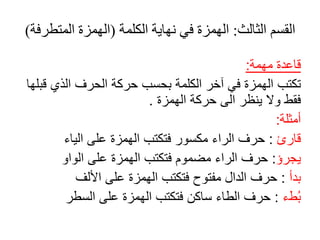 القسم الثالث: الهمزة في نهاية الكلمة (الهمزة المتطرفة)

قاعدة مهمة:
تكتب الهمزة في آخر الكلمة بحسب حركة الحرف الذي قبلها فقط ولا ينظر الى حركة الهمزة .

أمثلة:
قارئ : حرف الراء مكسور فتكتب الهمزة على الياء
يجرؤ: حرف الراء مضموم فتكتب الهمزة على الواو
بدأ : حرف الدال مفتوح فتكتب الهمزة على الألف
بُطء : حرف الطاء ساكن فتكتب الهمزة على السطر